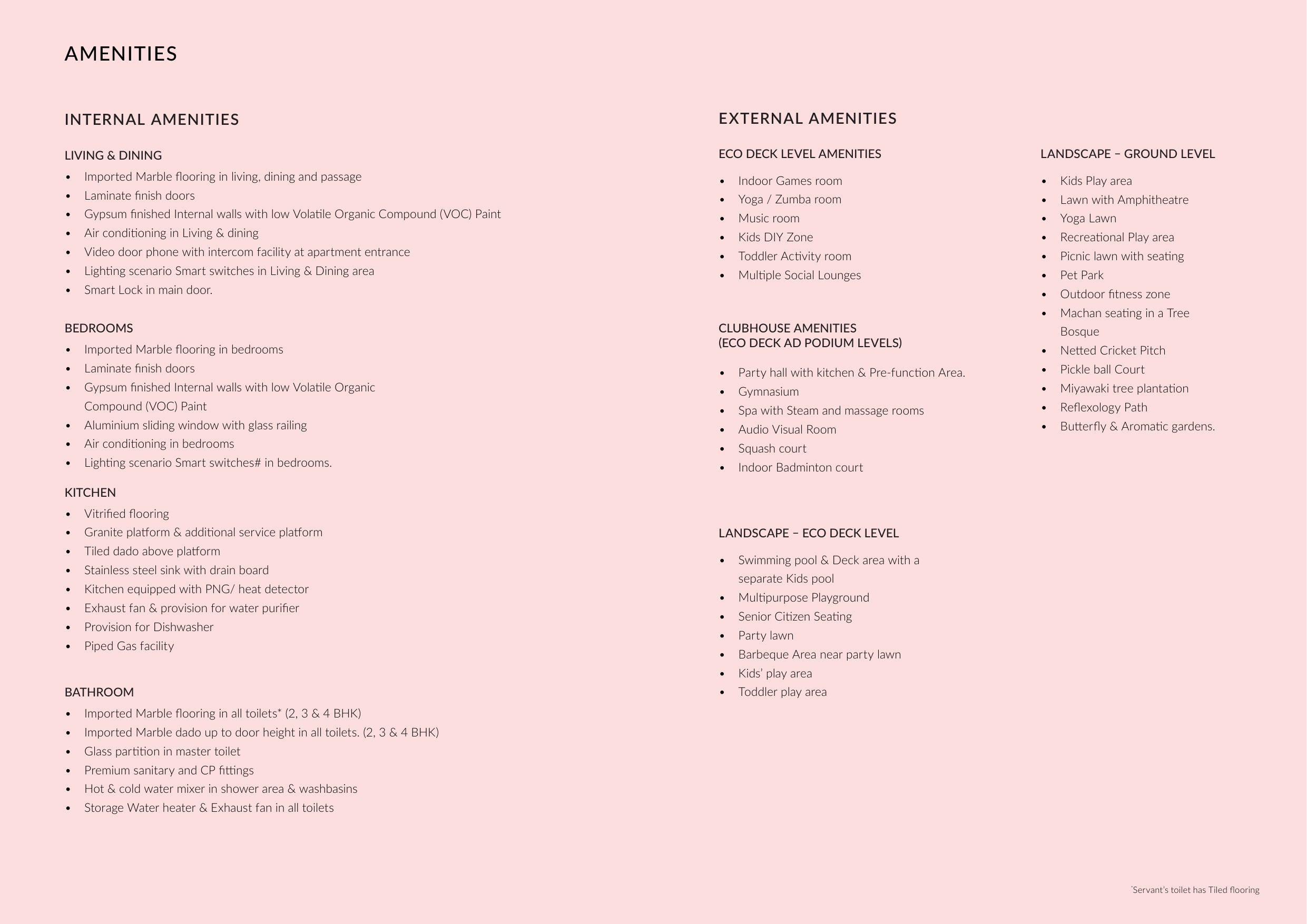 AMENITIES

INTERNAL AMENITIES

LIVING & DINING
• Imported Marble flooring in living, dining and passage
• Laminate finish doors
• Gypsum finished Internal walls with low Volatile Organic Compound (VOC) Paint
• Air conditioning in Living & dining
• Video door phone with intercom facility at apartment entrance
• Lighting scenario Smart switches in Living & Dining area
• Smart Lock in main door.

BEDROOMS
• Imported Marble flooring in bedrooms
• Laminate finish doors
• Gypsum finished Internal walls with low Volatile Organic Compound (VOC) Paint
• Aluminium sliding window with glass railing
• Air conditioning in bedrooms
• Lighting scenario Smart switches# in bedrooms.

KITCHEN
• Vitrified flooring
• Granite platform & additional service platform
• Tiled dado above platform
• Stainless steel sink with drain board
• Kitchen equipped with PNG/ heat detector
• Exhaust fan & provision for water purifier
• Provision for Dishwasher
• Piped Gas facility

BATHROOM
• Imported Marble flooring in all toilets* (2, 3 & 4 BHK)
• Imported Marble dado up to door height in all toilets. (2, 3 & 4 BHK)
• Glass partition in master toilet
• Premium sanitary and CP fittings
• Hot & cold water mixer in shower area & washbasins
• Storage Water heater & Exhaust fan in all toilets

EXTERNAL AMENITIES

ECO DECK LEVEL AMENITIES
• Indoor Games room
• Yoga / Zumba room
• Music room
• Kids DIY Zone
• Toddler Activity room
• Multiple Social Lounges

CLUBHOUSE AMENITIES
(ECO DECK AD PODIUM LEVELS)
• Party hall with kitchen & Pre-function Area.
• Gymnasium
• Spa with Steam and massage rooms
• Audio Visual Room
• Squash court
• Indoor Badminton court

LANDSCAPE – ECO DECK LEVEL
• Swimming pool & Deck area with a separate Kids pool
• Multipurpose Playground
• Senior Citizen Seating
• Party lawn
• Barbeque Area near party lawn
• Kids' play area
• Toddler play area

LANDSCAPE – GROUND LEVEL
• Kids Play area
• Lawn with Amphitheatre
• Yoga Lawn
• Recreational Play area
• Picnic lawn with seating
• Pet Park
• Outdoor fitness zone
• Machan seating in a Tree Bosque
• Netted Cricket Pitch
• Pickle ball Court
• Miyawaki tree plantation
• Reflexology Path
• Butterfly & Aromatic gardens.

*Servant's toilet has Tiled flooring